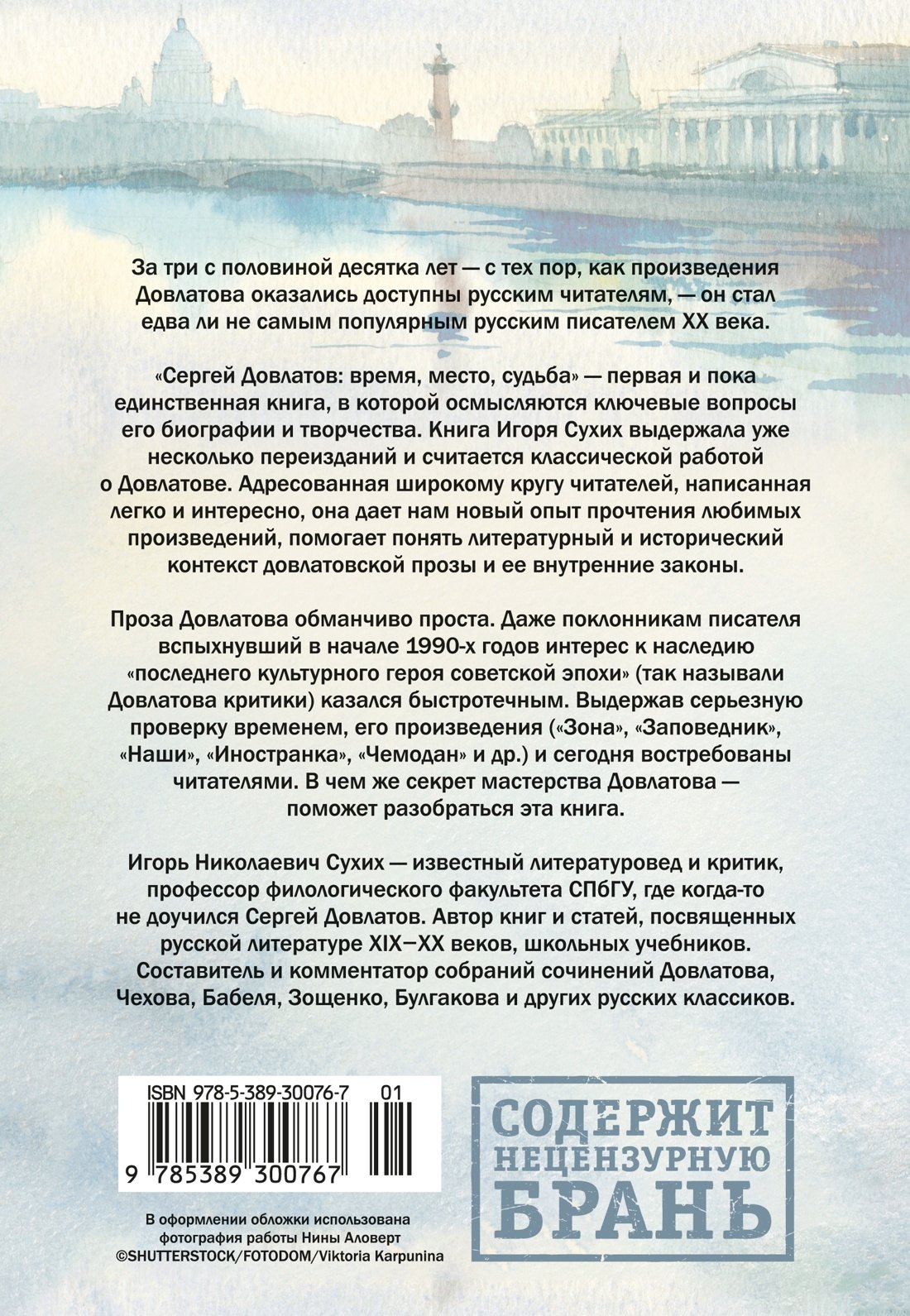 За три с половиной десятка лет — с тех пор, как произведения Довлатова оказались доступны русским читателям, — он стал едва ли не самым популярным русским писателем XX века.

«Сергей Довлатов: время, место, судьба» — первая и пока единственная книга, в которой осмысляются ключевые вопросы его биографии и творчества. Книга Игоря Сухих выдержала уже несколько переизданий и считается классической работой о Довлатове. Адресованная широкому кругу читателей, написанная легко и интересно, она дает нам новый опыт прочтения любимых произведений, помогает понять литературный и исторический контекст довлатовской прозы и ее внутренние законы.

Проза Довлатова обманчиво проста. Даже поклонникам писателя вспыхнувший в начале 1990-х годов интерес к наследию «последнего культурного героя советской эпохи» (так называли Довлатова критики) казался быстротечным. Выдержав серьезную проверку временем, его произведения («Зона», «Заповедник», «Наши», «Иностранка», «Чемодан» и др.) и сегодня востребованы читателями. В чем же секрет мастерства Довлатова — поможет разобраться эта книга.

Игорь Николаевич Сухих — известный литературовед и критик, профессор филологического факультета СПбГУ, где когда-то не доучился Сергей Довлатов. Автор книг и статей, посвященных русской литературе XIX–XX веков, школьных учебников. Составитель и комментатор собраний сочинений Довлатова, Чехова, Бабеля, Зощенко, Булгакова и других русских классиков.

ISBN 978-5-389-30076-7 01

9 785389 300767

СОДЕРЖИТ НЕЦЕНЗУРНУЮ БРАНЬ

В оформлении обложки использована фотография работы Нины Аловерт
©SHUTTERSTOCK/FOTODOM/Viktoria Karpunina